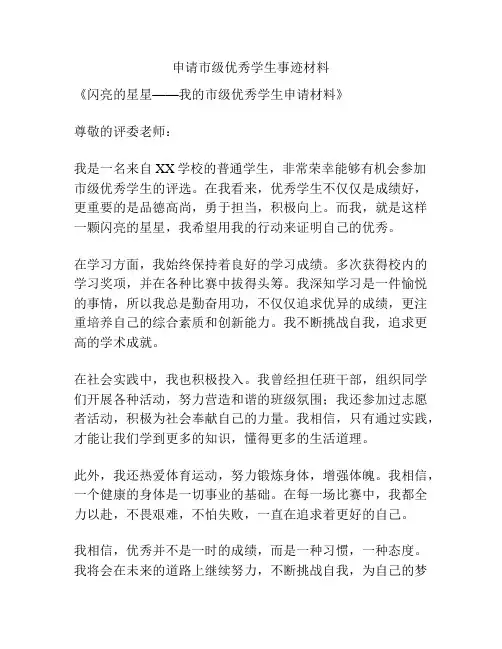 申请市级优秀学生事迹材料

《闪亮的星星——我的市级优秀学生申请材料》

尊敬的评委老师：

我是一名来自XX学校的普通学生，非常荣幸能够有机会参加市级优秀学生的评选。在我看来，优秀学生不仅仅是成绩好，更重要的是品德高尚，勇于担当，积极向上。而我，就是这样一颗闪亮的星星，我希望用我的行动来证明自己的优秀。

在学习方面，我始终保持着良好的学习成绩。多次获得校内的学习奖项，并在各种比赛中拔得头筹。我深知学习是一件愉悦的事情，所以我总是勤奋用功，不仅仅追求优异的成绩，更注重培养自己的综合素质和创新能力。我不断挑战自我，追求更高的学术成就。

在社会实践中，我也积极投入。我曾经担任班干部，组织同学们开展各种活动，努力营造和谐的班级氛围；我还参加过志愿者活动，积极为社会奉献自己的力量。我相信，只有通过实践，才能让我们学到更多的知识，懂得更多的生活道理。

此外，我还热爱体育运动，努力锻炼身体，增强体魄。我相信，一个健康的身体是一切事业的基础。在每一场比赛中，我都全力以赴，不畏艰难，不怕失败，一直在追求着更好的自己。

我相信，优秀并不是一时的成绩，而是一种习惯，一种态度。我将会在未来的道路上继续努力，不断挑战自我，为自己的梦